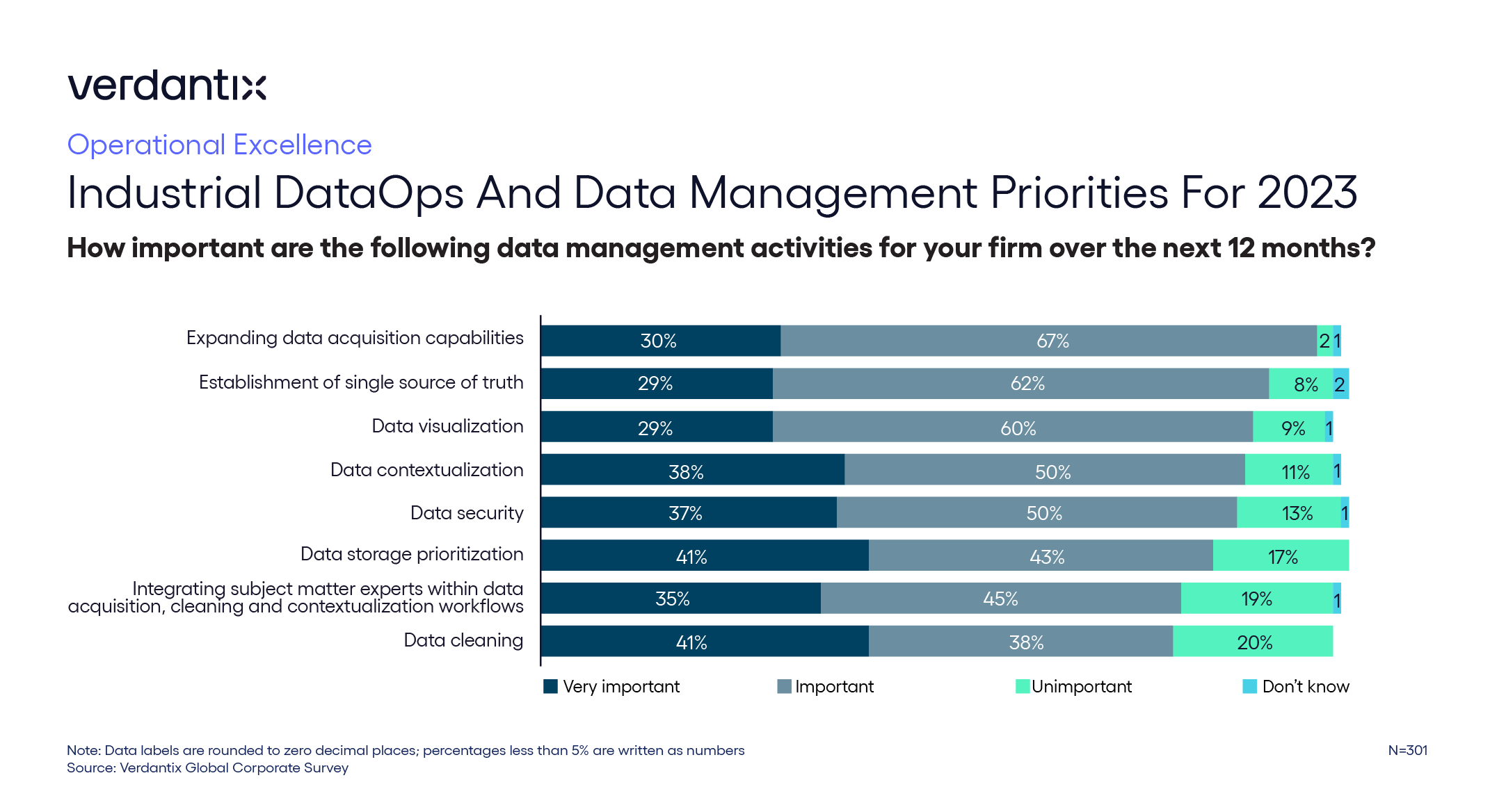 verdantix

Operational Excellence

Industrial DataOps And Data Management Priorities For 2023

How important are the following data management activities for your firm over the next 12 months?

Expanding data acquisition capabilities 30% 67% 2 1
Establishment of single source of truth 29% 62% 8% 2
Data visualization 29% 60% 9% 1
Data contextualization 38% 50% 11% 1
Data security 37% 50% 13% 1
Data storage prioritization 41% 43% 17%
Integrating subject matter experts within data acquisition, cleaning and contextualization workflows 35% 45% 19% 1
Data cleaning 41% 38% 20%

Very important Important Unimportant Don't know

Note: Data labels are rounded to zero decimal places; percentages less than 5% are written as numbers
Source: Verdantix Global Corporate Survey

N=301